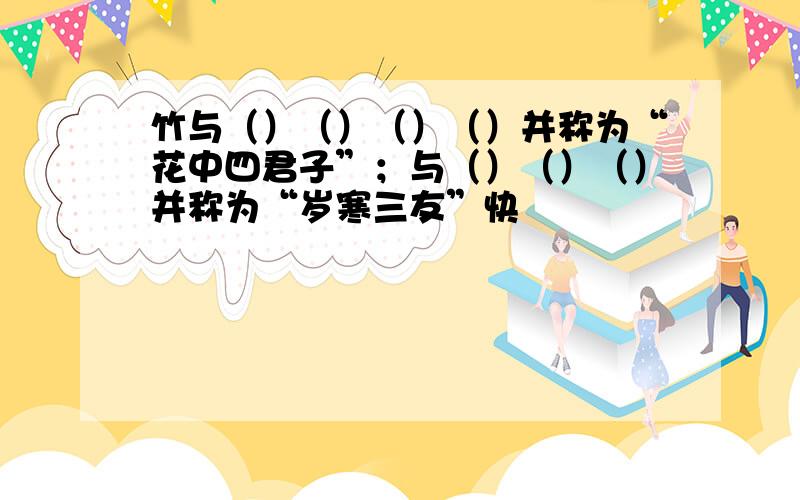 竹与（）（）（）（）并称为“花中四君子”；与（）（）（）并称为“岁寒三友”快